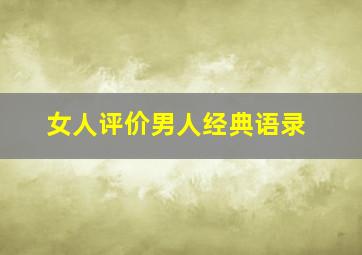 女人评价男人经典语录